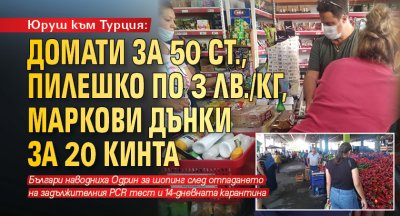 Юруш към Турция:

ДОМАТИ ЗА 50 СТ., ПИЛЕШКО ПО 3 ЛВ./КГ, МАРКОВИ ДЪНКИ ЗА 20 КИНТА

Българи наводниха Одрин за шопинг след отпадането на задължителния PCR тест и 14-дневната карантина